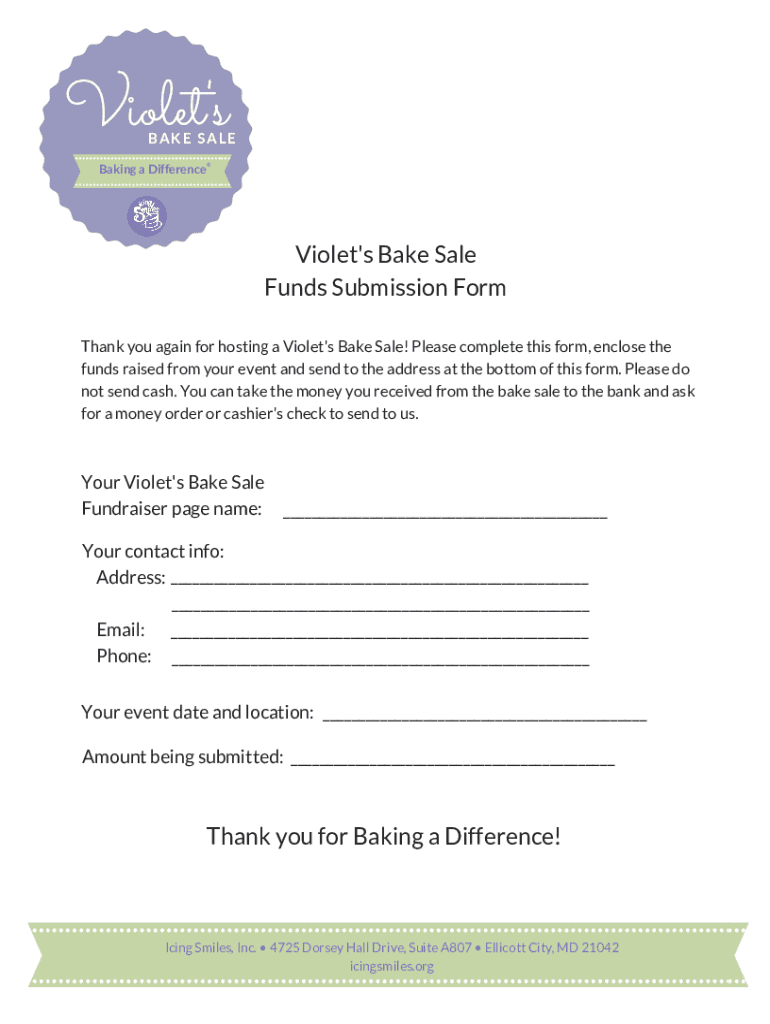 Violet's
BAKE SALE
Baking a Difference®

Violet's Bake Sale
Funds Submission Form

Thank you again for hosting a Violet's Bake Sale! Please complete this form, enclose the funds raised from your event and send to the address at the bottom of this form. Please do not send cash. You can take the money you received from the bake sale to the bank and ask for a money order or cashier's check to send to us.

Your Violet's Bake Sale
Fundraiser page name: ____

Your contact info:
Address: ____
____
Email: ____
Phone: ____

Your event date and location: ____

Amount being submitted: ____

Thank you for Baking a Difference!

Icing Smiles, Inc. • 4725 Dorsey Hall Drive, Suite A807 • Ellicott City, MD 21042
icingsmiles.org